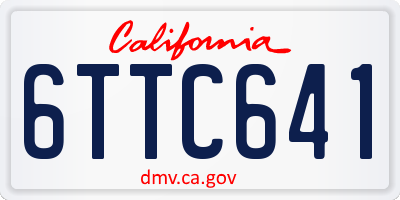 California
6TTC641
dmv.ca.gov